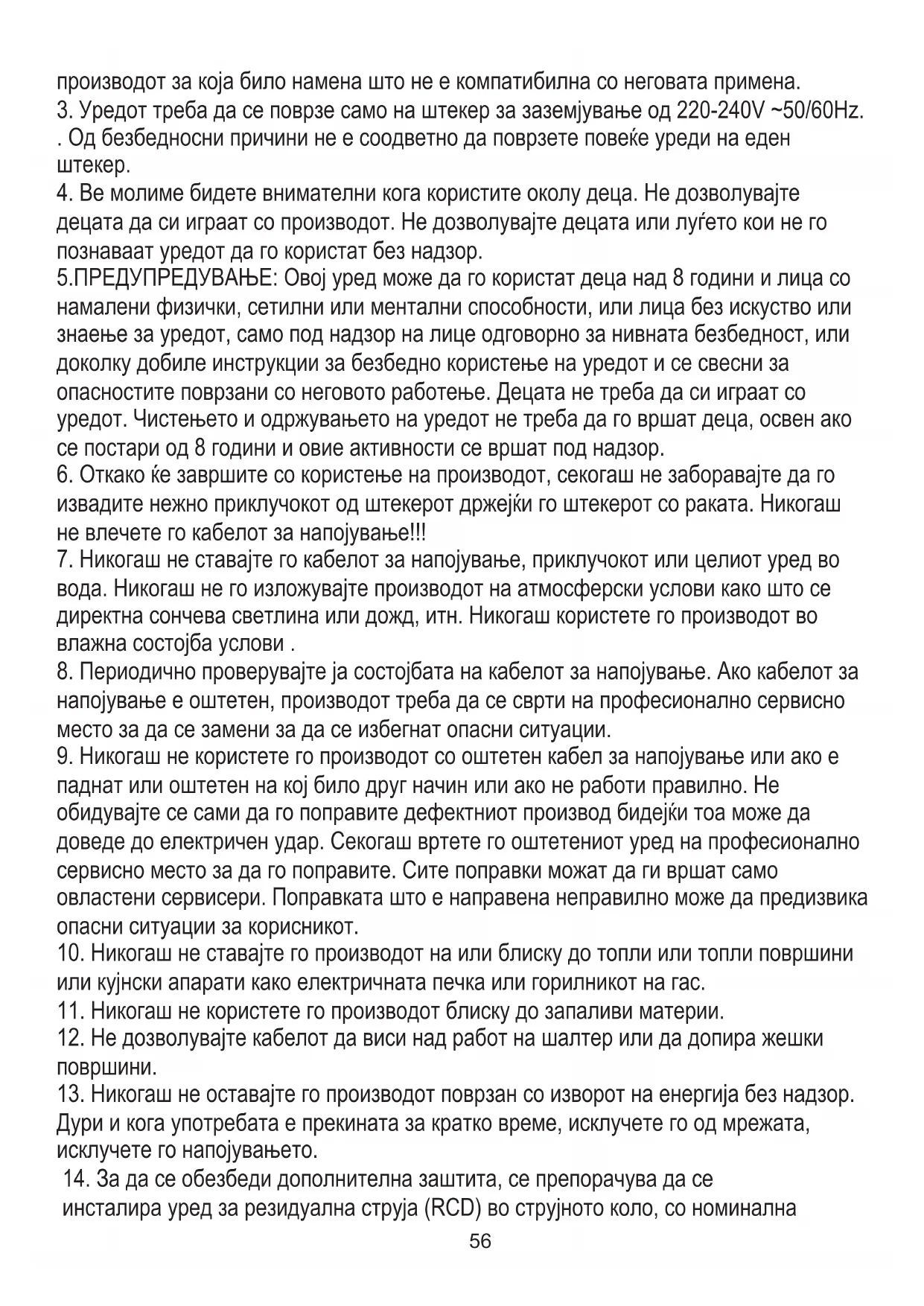 производот за која било намена што не е компатибилна со неговата примена.
3. Уредот треба да се поврзе само на штекер за заземјување од 220-240V ~50/60Hz. . Од безбедносни причини не е соодветно да поврзете повеќе уреди на еден штекер.
4. Ве молиме бидете внимателни кога користите околу деца. Не дозволувајте децата да си играат со производот. Не дозволувајте децата или луѓето кои не го познаваат уредот да го користат без надзор.
5.ПРЕДУПРЕДУВАЊЕ: Овој уред може да го користат деца над 8 години и лица со намалени физички, сетилни или ментални способности, или лица без искуство или знаење за уредот, само под надзор на лице одговорно за нивната безбедност, или доколку добиле инструкции за безбедно користење на уредот и се свесни за опасностите поврзани со неговото работење. Децата не треба да си играат со уредот. Чистењето и одржувањето на уредот не треба да го вршат деца, освен ако се постари од 8 години и овие активности се вршат под надзор.
6. Откако ќе завршите со користење на производот, секогаш не заборавајте да го извадите нежно приклучокот од штекерот држејќи го штекерот со раката. Никогаш не влечете го кабелот за напојување!!!
7. Никогаш не ставајте го кабелот за напојување, приклучокот или целиот уред во вода. Никогаш не го изложувајте производот на атмосферски услови како што се директна сончева светлина или дожд, итн. Никогаш користете го производот во влажна состојба услови .
8. Периодично проверувајте ја состојбата на кабелот за напојување. Ако кабелот за напојување е оштетен, производот треба да се сврти на професионално сервисно место за да се замени за да се избегнат опасни ситуации.
9. Никогаш не користете го производот со оштетен кабел за напојување или ако е паднат или оштетен на кој било друг начин или ако не работи правилно. Не обидувајте се сами да го поправите дефектниот производ бидејќи тоа може да доведе до електричен удар. Секогаш вртете го оштетениот уред на професионално сервисно место за да го поправите. Сите поправки можат да ги вршат само овластени сервисери. Поправката што е направена неправилно може да предизвика опасни ситуации за корисникот.
10. Никогаш не ставајте го производот на или блиску до топли или топли површини или кујнски апарати како електричната печка или горилникот на гас.
11. Никогаш не користете го производот блиску до запаливи материи.
12. Не дозволувајте кабелот да виси над работ на шалтер или да допира жешки површини.
13. Никогаш не оставајте го производот поврзан со изворот на енергија без надзор. Дури и кога употребата е прекината за кратко време, исклучете го од мрежата, исклучете го напојувањето.
14. За да се обезбеди дополнителна заштита, се препорачува да се инсталира уред за резидуална струја (RCD) во струјното коло, со номинална
56